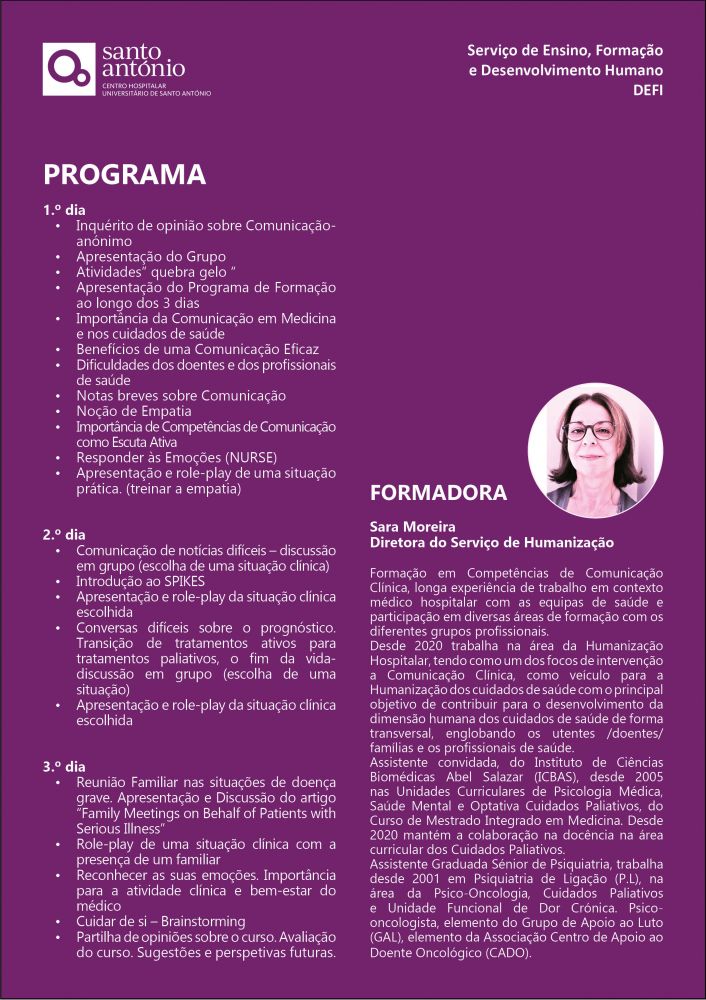 santo antónio
CENTRO HOSPITALAR UNIVERSITÁRIO DE SANTO ANTÓNIO

Serviço de Ensino, Formação e Desenvolvimento Humano
DEFI

PROGRAMA

1.º dia
• Inquérito de opinião sobre Comunicação-anónimo
• Apresentação do Grupo
• Atividades" quebra gelo "
• Apresentação do Programa de Formação ao longo dos 3 dias
• Importância da Comunicação em Medicina e nos cuidados de saúde
• Benefícios de uma Comunicação Eficaz
• Dificuldades dos doentes e dos profissionais de saúde
• Notas breves sobre Comunicação
• Noção de Empatia
• Importância de Competências de Comunicação como Escuta Ativa
• Responder às Emoções (NURSE)
• Apresentação e role-play de uma situação prática. (treinar a empatia)

2.º dia
• Comunicação de notícias difíceis – discussão em grupo (escolha de uma situação clínica)
• Introdução ao SPIKES
• Apresentação e role-play da situação clínica escolhida
• Conversas difíceis sobre o prognóstico. Transição de tratamentos ativos para tratamentos paliativos, o fim da vida-discussão em grupo (escolha de uma situação)
• Apresentação e role-play da situação clínica escolhida

3.º dia
• Reunião Familiar nas situações de doença grave. Apresentação e Discussão do artigo "Family Meetings on Behalf of Patients with Serious Illness"
• Role-play de uma situação clínica com a presença de um familiar
• Reconhecer as suas emoções. Importância para a atividade clínica e bem-estar do médico
• Cuidar de si – Brainstorming
• Partilha de opiniões sobre o curso. Avaliação do curso. Sugestões e perspetivas futuras.

FORMADORA

Sara Moreira
Diretora do Serviço de Humanização

Formação em Competências de Comunicação Clínica, longa experiência de trabalho em contexto médico hospitalar com as equipas de saúde e participação em diversas áreas de formação com os diferentes grupos profissionais.
Desde 2020 trabalha na área da Humanização Hospitalar, tendo como um dos focos de intervenção a Comunicação Clínica, como veículo para a Humanização dos cuidados de saúde com o principal objetivo de contribuir para o desenvolvimento da dimensão humana dos cuidados de saúde de forma transversal, englobando os utentes /doentes/ famílias e os profissionais de saúde.
Assistente convidada, do Instituto de Ciências Biomédicas Abel Salazar (ICBAS), desde 2005 nas Unidades Curriculares de Psicologia Médica, Saúde Mental e Optativa Cuidados Paliativos, do Curso de Mestrado Integrado em Medicina. Desde 2020 mantém a colaboração na docência na área curricular dos Cuidados Paliativos.
Assistente Graduada Sénior de Psiquiatria, trabalha desde 2001 em Psiquiatria de Ligação (P.L), na área da Psico-Oncologia, Cuidados Paliativos e Unidade Funcional de Dor Crónica. Psico-oncologista, elemento do Grupo de Apoio ao Luto (GAL), elemento da Associação Centro de Apoio ao Doente Oncológico (CADO).